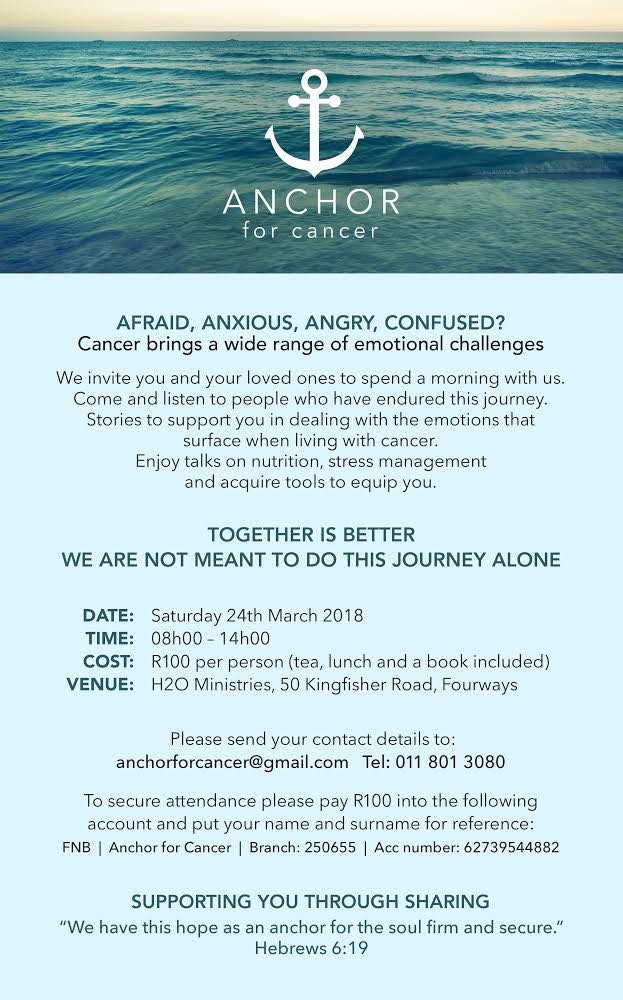 ANCHOR
for cancer

AFRAID, ANXIOUS, ANGRY, CONFUSED?
Cancer brings a wide range of emotional challenges

We invite you and your loved ones to spend a morning with us. Come and listen to people who have endured this journey. Stories to support you in dealing with the emotions that surface when living with cancer. Enjoy talks on nutrition, stress management and acquire tools to equip you.

TOGETHER IS BETTER
WE ARE NOT MEANT TO DO THIS JOURNEY ALONE

DATE: Saturday 24th March 2018
TIME: 08h00 – 14h00
COST: R100 per person (tea, lunch and a book included)
VENUE: H2O Ministries, 50 Kingfisher Road, Fourways

Please send your contact details to:
anchorforcancer@gmail.com Tel: 011 801 3080

To secure attendance please pay R100 into the following account and put your name and surname for reference:
FNB | Anchor for Cancer | Branch: 250655 | Acc number: 62739544882

SUPPORTING YOU THROUGH SHARING
"We have this hope as an anchor for the soul firm and secure."
Hebrews 6:19